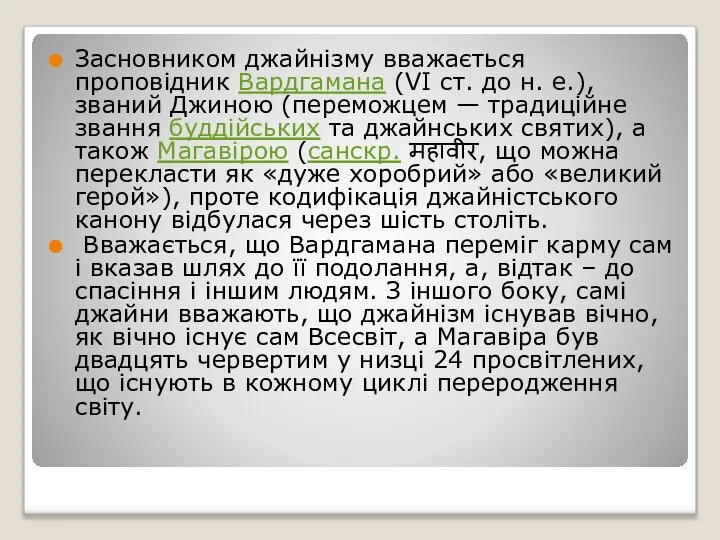 Засновником джайнізму вважається проповідник Вардгамана (VI ст. до н. е.), званий Джиною (переможцем — традиційне звання буддійських та джайнських святих), а також Магавірою (санскр. महावीर, що можна перекласти як «дуже хоробрий» або «великий герой»), проте кодифікація джайністського канону відбулася через шість століть.

Вважається, що Вардгамана переміг карму сам і вказав шлях до її подолання, а, відтак – до спасіння і іншим людям. З іншого боку, самі джайни вважають, що джайнізм існував вічно, як вічно існує сам Всесвіт, а Магавіра був двадцять червертим у низці 24 просвітлених, що існують в кожному циклі переродження світу.